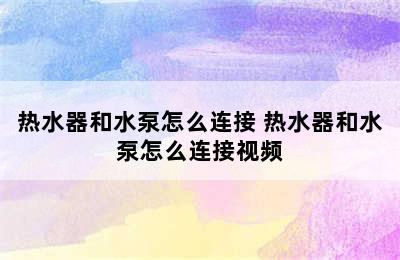 热水器和水泵怎么连接 热水器和水泵怎么连接视频